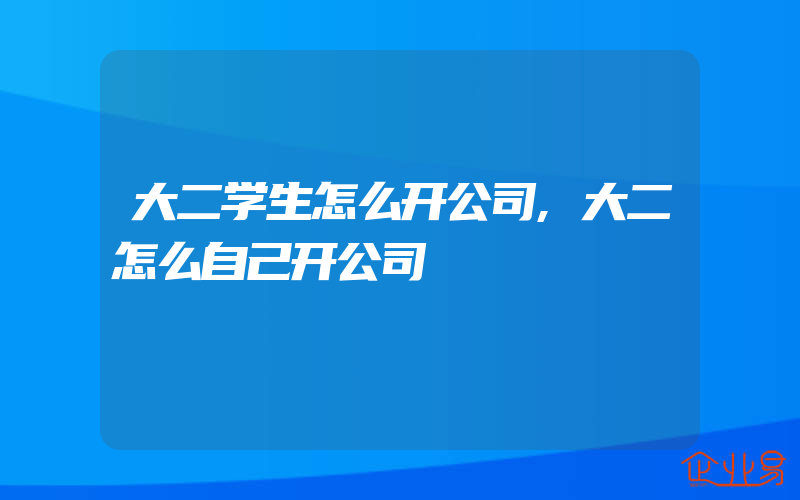 大二学生怎么开公司，大二怎么自己开公司

企业易